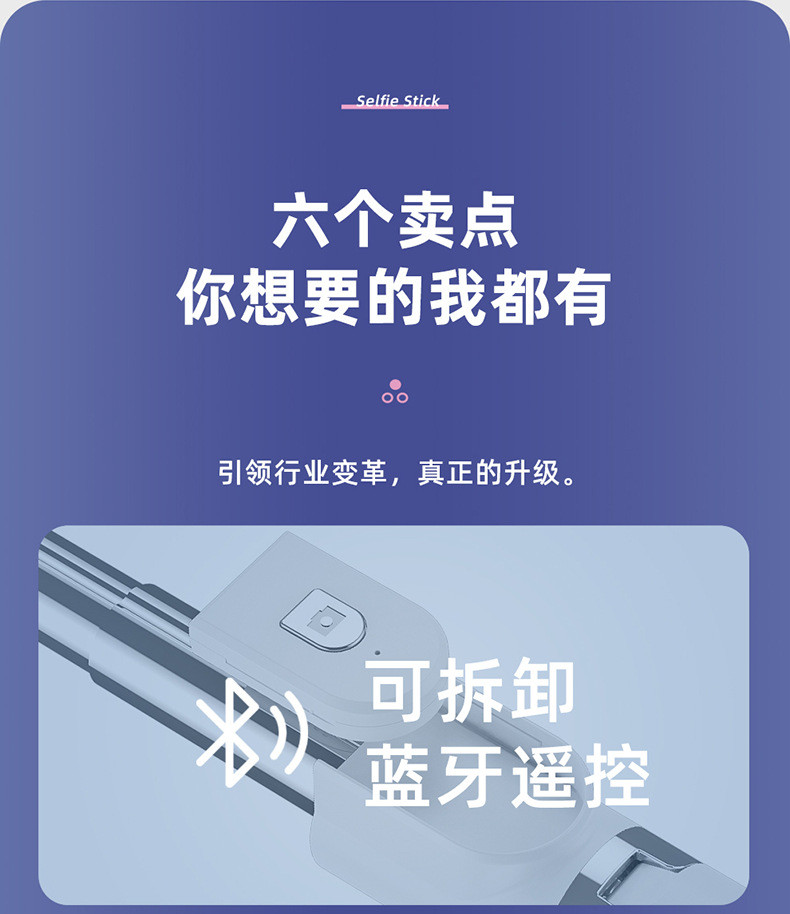 Selfie Stick

六个卖点
你想要的我都有

引领行业变革，真正的升级。

可拆卸
蓝牙遥控